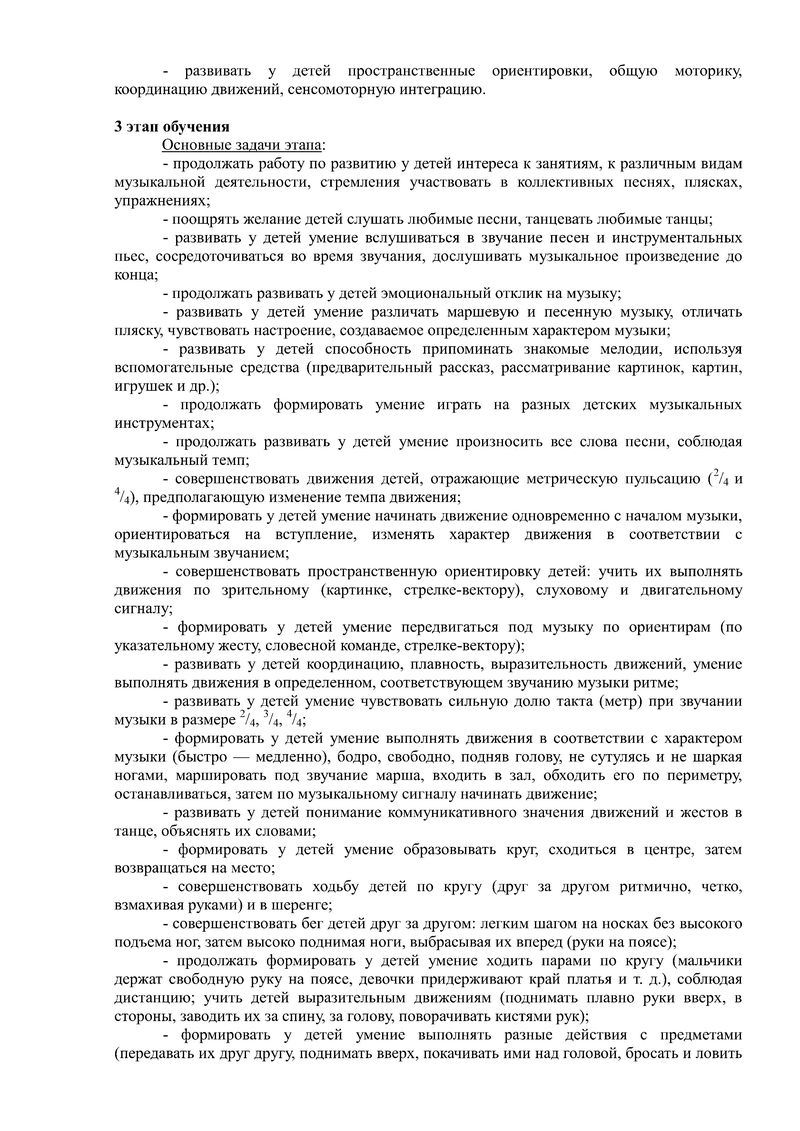 - развивать у детей пространственные ориентировки, общую моторику, координацию движений, сенсомоторную интеграцию.

3 этап обучения

Основные задачи этапа:

- продолжать работу по развитию у детей интереса к занятиям, к различным видам музыкальной деятельности, стремления участвовать в коллективных песнях, плясках, упражнениях;

- поощрять желание детей слушать любимые песни, танцевать любимые танцы;

- развивать у детей умение вслушиваться в звучание песен и инструментальных пьес, сосредоточиваться во время звучания, дослушивать музыкальное произведение до конца;

- продолжать развивать у детей эмоциональный отклик на музыку;

- развивать у детей умение различать маршевую и песенную музыку, отличать пляску, чувствовать настроение, создаваемое определенным характером музыки;

- развивать у детей способность припоминать знакомые мелодии, используя вспомогательные средства (предварительный рассказ, рассматривание картинок, картин, игрушек и др.);

- продолжать формировать умение играть на разных детских музыкальных инструментах;

- продолжать развивать у детей умение произносить все слова песни, соблюдая музыкальный темп;

- совершенствовать движения детей, отражающие метрическую пульсацию ($^2/_4$ и $^4/_4$), предполагающую изменение темпа движения;

- формировать у детей умение начинать движение одновременно с началом музыки, ориентироваться на вступление, изменять характер движения в соответствии с музыкальным звучанием;

- совершенствовать пространственную ориентировку детей: учить их выполнять движения по зрительному (картинке, стрелке-вектору), слуховому и двигательному сигналу;

- формировать у детей умение передвигаться под музыку по ориентирам (по указательному жесту, словесной команде, стрелке-вектору);

- развивать у детей координацию, плавность, выразительность движений, умение выполнять движения в определенном, соответствующем звучанию музыки ритме;

- развивать у детей умение чувствовать сильную долю такта (метр) при звучании музыки в размере $^2/_4$, $^3/_4$, $^4/_4$;

- формировать у детей умение выполнять движения в соответствии с характером музыки (быстро — медленно), бодро, свободно, подняв голову, не сутулясь и не шаркая ногами, маршировать под звучание марша, входить в зал, обходить его по периметру, останавливаться, затем по музыкальному сигналу начинать движение;

- развивать у детей понимание коммуникативного значения движений и жестов в танце, объяснять их словами;

- формировать у детей умение образовывать круг, сходиться в центре, затем возвращаться на место;

- совершенствовать ходьбу детей по кругу (друг за другом ритмично, четко, взмахивая руками) и в шеренге;

- совершенствовать бег детей друг за другом: легким шагом на носках без высокого подъема ног, затем высоко поднимая ноги, выбрасывая их вперед (руки на поясе);

- продолжать формировать у детей умение ходить парами по кругу (мальчики держат свободную руку на поясе, девочки придерживают край платья и т. д.), соблюдая дистанцию; учить детей выразительным движениям (поднимать плавно руки вверх, в стороны, заводить их за спину, за голову, поворачивать кистями рук);

- формировать у детей умение выполнять разные действия с предметами (передавать их друг другу, поднимать вверх, покачивать ими над головой, бросать и ловить